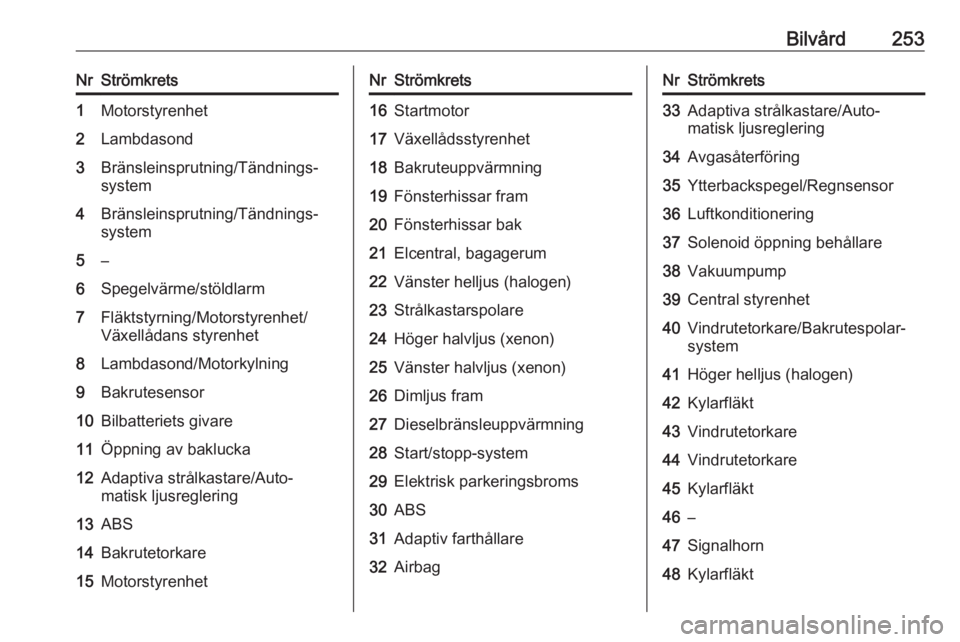 Bilvård 253

| Nr | Strömkrets |
|---|---|
| 1 | Motorstyrenhet |
| 2 | Lambdasond |
| 3 | Bränsleinsprutning/Tändningssystem |
| 4 | Bränsleinsprutning/Tändningssystem |
| 5 | – |
| 6 | Spegelvärme/stöldlarm |
| 7 | Fläktstyrning/Motorstyrenhet/Växellådans styrenhet |
| 8 | Lambdasond/Motorkylning |
| 9 | Bakrutesensor |
| 10 | Bilbatteriets givare |
| 11 | Öppning av baklucka |
| 12 | Adaptiva strålkastare/Automatisk ljusreglering |
| 13 | ABS |
| 14 | Bakrutetorkare |
| 15 | Motorstyrenhet |

| Nr | Strömkrets |
|---|---|
| 16 | Startmotor |
| 17 | Växellådsstyrenhet |
| 18 | Bakruteuppvärmning |
| 19 | Fönsterhissar fram |
| 20 | Fönsterhissar bak |
| 21 | Elcentral, bagagerum |
| 22 | Vänster helljus (halogen) |
| 23 | Strålkastarspolare |
| 24 | Höger halvljus (xenon) |
| 25 | Vänster halvljus (xenon) |
| 26 | Dimljus fram |
| 27 | Dieselbränsleuppvärmning |
| 28 | Start/stopp-system |
| 29 | Elektrisk parkeringsbroms |
| 30 | ABS |
| 31 | Adaptiv farthållare |
| 32 | Airbag |

| Nr | Strömkrets |
|---|---|
| 33 | Adaptiva strålkastare/Automatisk ljusreglering |
| 34 | Avgasåterföring |
| 35 | Ytterbackspegel/Regnsensor |
| 36 | Luftkonditionering |
| 37 | Solenoid öppning behållare |
| 38 | Vakuumpump |
| 39 | Central styrenhet |
| 40 | Vindrutetorkare/Bakrutespolarsystem |
| 41 | Höger helljus (halogen) |
| 42 | Kylarfläkt |
| 43 | Vindrutetorkare |
| 44 | Vindrutetorkare |
| 45 | Kylarfläkt |
| 46 | – |
| 47 | Signalhorn |
| 48 | Kylarfläkt |

carmanualsonline.info